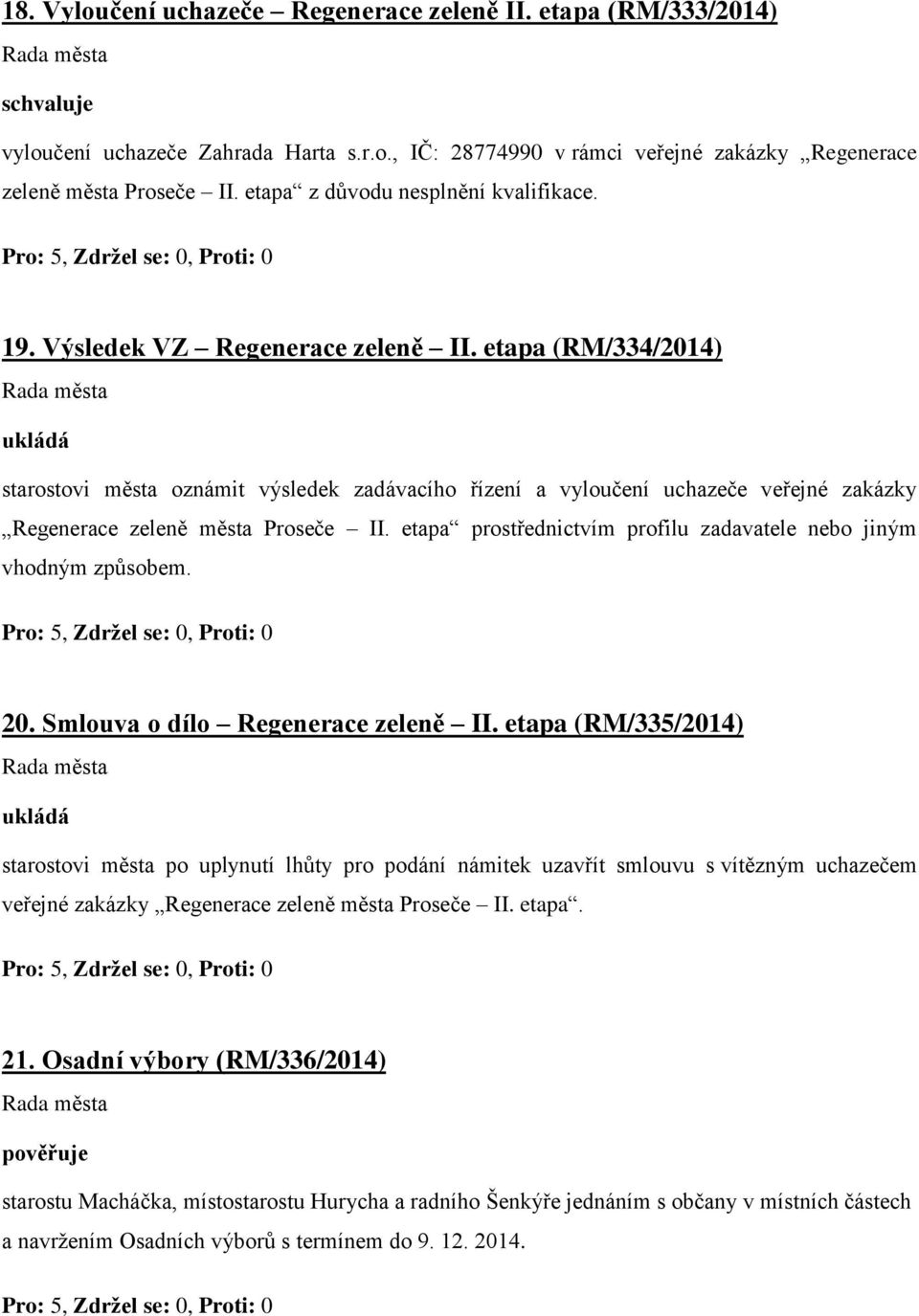 18. Vyloučení uchazeče – Regenerace zeleně II. etapa (RM/333/2014)

Rada města

schvaluje

vyloučení uchazeče Zahrada Harta s.r.o., IČ: 28774990 v rámci veřejné zakázky „Regenerace zeleně města Proseče – II. etapa“ z důvodu nesplnění kvalifikace.

Pro: 5, Zdržel se: 0, Proti: 0

19. Výsledek VZ – Regenerace zeleně – II. etapa (RM/334/2014)

Rada města

ukládá

starostovi města oznámit výsledek zadávacího řízení a vyloučení uchazeče veřejné zakázky „Regenerace zeleně města Proseče – II. etapa“ prostřednictvím profilu zadavatele nebo jiným vhodným způsobem.

Pro: 5, Zdržel se: 0, Proti: 0

20. Smlouva o dílo – Regenerace zeleně – II. etapa (RM/335/2014)

Rada města

ukládá

starostovi města po uplynutí lhůty pro podání námitek uzavřít smlouvu s vítězným uchazečem veřejné zakázky „Regenerace zeleně města Proseče – II. etapa“.

Pro: 5, Zdržel se: 0, Proti: 0

21. Osadní výbory (RM/336/2014)

Rada města

pověřuje

starostu Macháčka, místostarostu Hurycha a radního Šenkýře jednáním s občany v místních částech a navržením Osadních výborů s termínem do 9. 12. 2014.

Pro: 5, Zdržel se: 0, Proti: 0